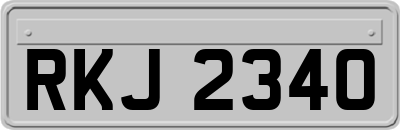 RKJ 2340